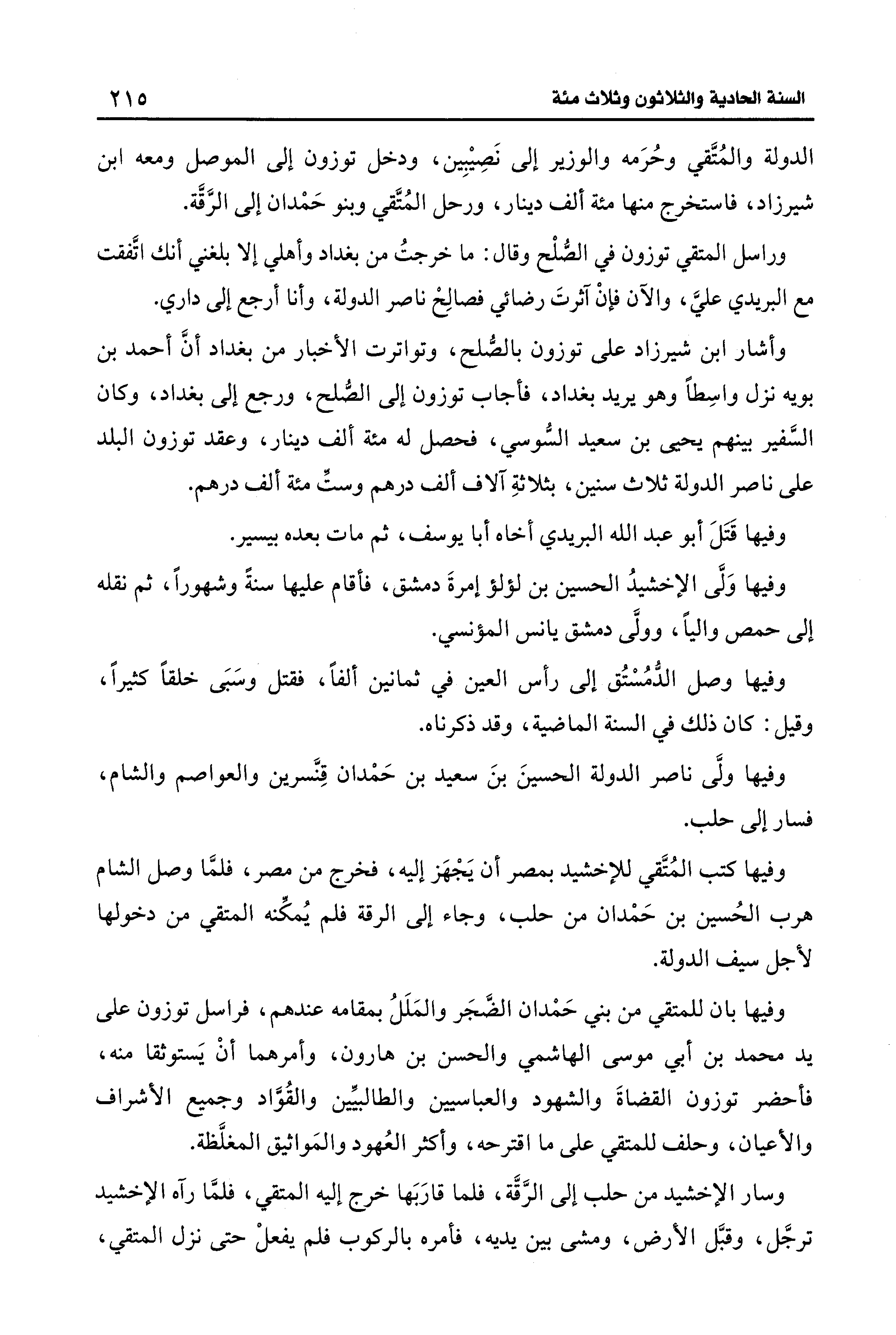 السنة الحادية والثلاثون وثلاث مئة ٢١٥

الدولة والمُتَّقي وحُرَمه والوزير إلى نَصِيْبِين، ودخل توزون إلى الموصل ومعه ابن شيرزاد، فاستخرج منها مئة ألف دينار، ورحل المُتَّقي وبنو حَمْدان إلى الرَّقَّة.

وراسل المتقي توزون في الصُّلْح وقال: ما خرجتُ من بغداد وأهلي إلا بلغني أنك اتَّفقت مع البريدي عليَّ، والآن فإنْ آثرتَ رضائي فصالِحْ ناصر الدولة، وأنا أرجع إلى داري.

وأشار ابن شيرزاد على توزون بالصُّلح، وتواترت الأخبار من بغداد أنَّ أحمد بن بويه نزل واسِطاً وهو يريد بغداد، فأجاب توزون إلى الصُّلح، ورجع إلى بغداد، وكان السَّفير بينهم يحيى بن سعيد السُّوسي، فحصل له مئة ألف دينار، وعقد توزون البلد على ناصر الدولة ثلاث سنين، بثلاثةِ آلاف ألف درهم وستِّ مئة ألف درهم.

وفيها قَتَلَ أبو عبد الله البريدي أخاه أبا يوسف، ثم مات بعده بيسير.

وفيها وَلَّى الإخشيدُ الحسين بن لؤلؤ إمرةَ دمشق، فأقام عليها سنةً وشهوراً، ثم نقله إلى حمص والياً، وولَّى دمشق يانس المؤنسي.

وفيها وصل الدُّمُسْتُق إلى رأس العين في ثمانين ألفاً، فقتل وسَبَى خلقاً كثيراً، وقيل: كان ذلك في السنة الماضية، وقد ذكرناه.

وفيها ولَّى ناصر الدولة الحسينَ بنَ سعيد بن حَمْدان قِنَّسرين والعواصم والشام، فسار إلى حلب.

وفيها كتب المُتَّقي للإخشيد بمصر أن يَجْهَز إليه، فخرج من مصر، فلمَّا وصل الشام هرب الحُسين بن حَمْدان من حلب، وجاء إلى الرقة فلم يُمكِّنه المتقي من دخولها لأجل سيف الدولة.

وفيها بان للمتقي من بني حَمْدان الضَّجَر والمَلَلُ بمقامه عندهم، فراسل توزون على يد محمد بن أبي موسى الهاشمي والحسن بن هارون، وأمرهما أنْ يَستوثقا منه، فأحضر توزون القضاةَ والشهود والعباسيين والطالبيِّين والقُوَّاد وجميع الأشراف والأعيان، وحلف للمتقي على ما اقترحه، وأكثر العُهود والمَواثيق المغلَّظة.

وسار الإخشيد من حلب إلى الرَّقَّة، فلما قارَبَها خرج إليه المتقي، فلمَّا رآه الإخشيد ترجَّل، وقبَّل الأرض، ومشى بين يديه، فأمره بالركوب فلم يفعلْ حتى نزل المتقي،